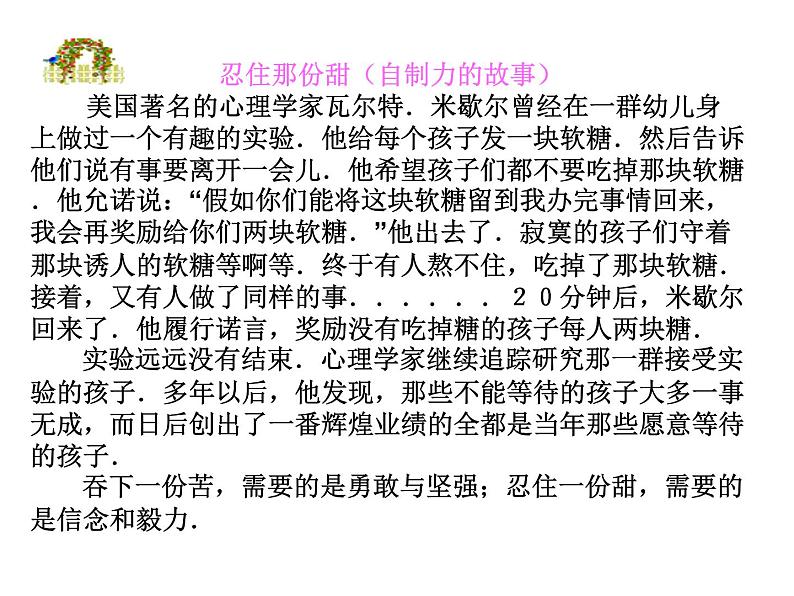 忍住那份甜（自制力的故事）

美国著名的心理学家瓦尔特．米歇尔曾经在一群幼儿身上做过一个有趣的实验．他给每个孩子发一块软糖．然后告诉他们说有事要离开一会儿．他希望孩子们都不要吃掉那块软糖．他允诺说：“假如你们能将这块软糖留到我办完事情回来，我会再奖励给你们两块软糖．”他出去了．寂寞的孩子们守着那块诱人的软糖等啊等．终于有人熬不住，吃掉了那块软糖．接着，又有人做了同样的事．．．．．．２０分钟后，米歇尔回来了．他履行诺言，奖励没有吃掉糖的孩子每人两块糖．

实验远远没有结束．心理学家继续追踪研究那一群接受实验的孩子．多年以后，他发现，那些不能等待的孩子大多一事无成，而日后创出了一番辉煌业绩的全都是当年那些愿意等待的孩子．

吞下一份苦，需要的是勇敢与坚强；忍住一份甜，需要的是信念和毅力．